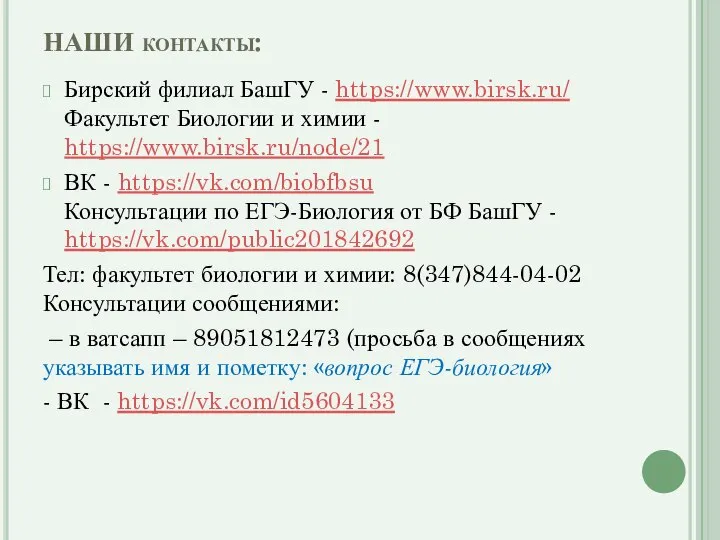 НАШИ КОНТАКТЫ:

Бирский филиал БашГУ - https://www.birsk.ru/ Факультет Биологии и химии - https://www.birsk.ru/node/21

ВК - https://vk.com/biobfbsu Консультации по ЕГЭ-Биология от БФ БашГУ - https://vk.com/public201842692

Тел: факультет биологии и химии: 8(347)844-04-02
Консультации сообщениями:

– в ватсапп – 89051812473 (просьба в сообщениях указывать имя и пометку: «вопрос ЕГЭ-биология»

- ВК - https://vk.com/id5604133